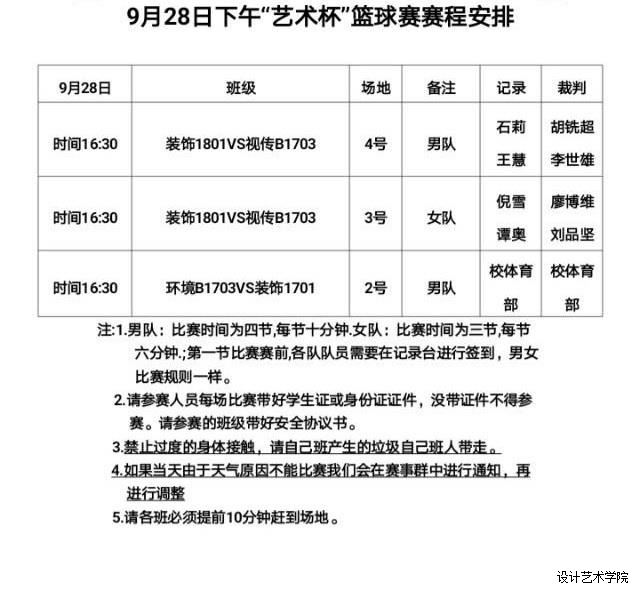 9月28日下午“艺术杯”篮球赛赛程安排

| 9月28日 | 班级 | 场地 | 备注 | 记录 | 裁判 |
|---|---|---|---|---|---|
| 时间16:30 | 装饰1801VS视传B1703 | 4号 | 男队 | 石莉 王慧 | 胡铣超 李世雄 |
| 时间16:30 | 装饰1801VS视传B1703 | 3号 | 女队 | 倪雪 谭奥 | 廖博维 刘品坚 |
| 时间16:30 | 环境B1703VS装饰1701 | 2号 | 男队 | 校体育部 | 校体育部 |

注:1.男队：比赛时间为四节,每节十分钟.女队：比赛时间为三节,每节六分钟.;第一节比赛赛前,各队队员需要在记录台进行签到，男女比赛规则一样。

2.请参赛人员每场比赛带好学生证或身份证证件，没带证件不得参赛。请参赛的班级带好安全协议书。

3.禁止过度的身体接触，请自己班产生的垃圾自己班人带走。

4.如果当天由于天气原因不能比赛我们会在赛事群中进行通知，再进行调整

5.请各班必须提前10分钟赶到场地。

设计艺术学院